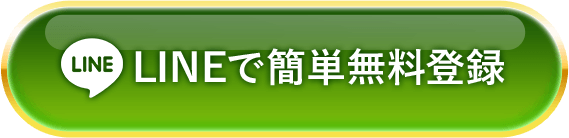 LINE LINEで簡単無料登録